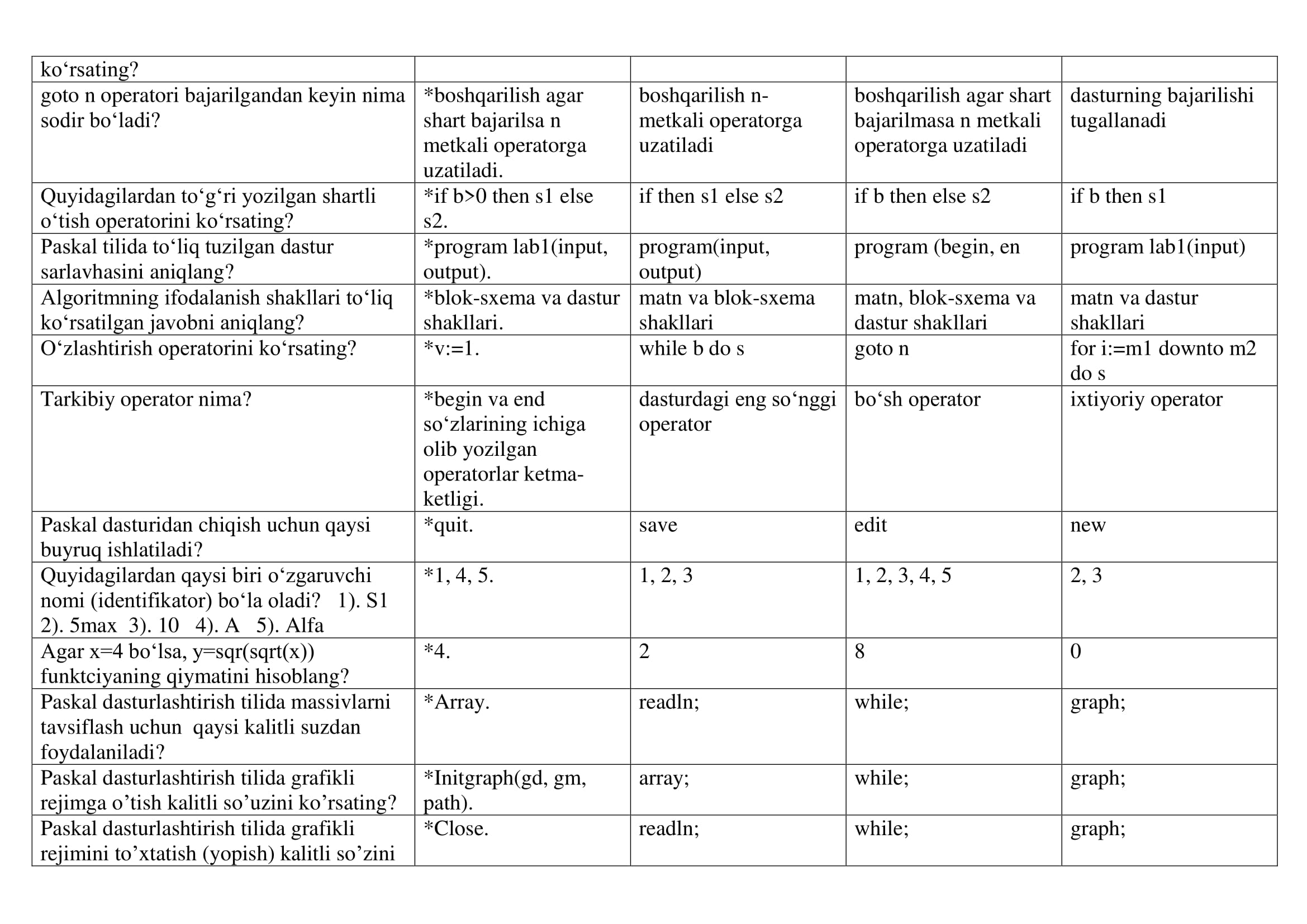 | ko‘rsating? | | | | |
|---|---|---|---|---|
| goto n operatori bajarilgandan keyin nima sodir bo‘ladi? | *boshqarilish agar shart bajarilsa n metkali operatorga uzatiladi. | boshqarilish n-metkali operatorga uzatiladi | boshqarilish agar shart bajarilmasa n metkali operatorga uzatiladi | dasturning bajarilishi tugallanadi |
| Quyidagilardan to‘g‘ri yozilgan shartli o‘tish operatorini ko‘rsating? | *if b>0 then s1 else s2. | if then s1 else s2 | if b then else s2 | if b then s1 |
| Paskal tilida to‘liq tuzilgan dastur sarlavhasini aniqlang? | *program lab1(input, output). | program(input, output) | program (begin, en | program lab1(input) |
| Algoritmning ifodalanish shakllari to‘liq ko‘rsatilgan javobni aniqlang? | *blok-sxema va dastur shakllari. | matn va blok-sxema shakllari | matn, blok-sxema va dastur shakllari | matn va dastur shakllari |
| O‘zlashtirish operatorini ko‘rsating? | *v:=1. | while b do s | goto n | for i:=m1 downto m2 do s |
| Tarkibiy operator nima? | *begin va end so‘zlarining ichiga olib yozilgan operatorlar ketma-ketligi. | dasturdagi eng so‘nggi operator | bo‘sh operator | ixtiyoriy operator |
| Paskal dasturidan chiqish uchun qaysi buyruq ishlatiladi? | *quit. | save | edit | new |
| Quyidagilardan qaysi biri o‘zgaruvchi nomi (identifikator) bo‘la oladi? 1). S1 2). 5max 3). 10 4). A 5). Alfa | *1, 4, 5. | 1, 2, 3 | 1, 2, 3, 4, 5 | 2, 3 |
| Agar x=4 bo‘lsa, y=sqr(sqrt(x)) funktciyaning qiymatini hisoblang? | *4. | 2 | 8 | 0 |
| Paskal dasturlashtirish tilida massivlarni tavsiflash uchun qaysi kalitli suzdan foydalaniladi? | *Array. | readln; | while; | graph; |
| Paskal dasturlashtirish tilida grafikli rejimga o’tish kalitli so’uzini ko’rsating? | *Initgraph(gd, gm, path). | array; | while; | graph; |
| Paskal dasturlashtirish tilida grafikli rejimini to’xtatish (yopish) kalitli so’zini | *Close. | readln; | while; | graph; |